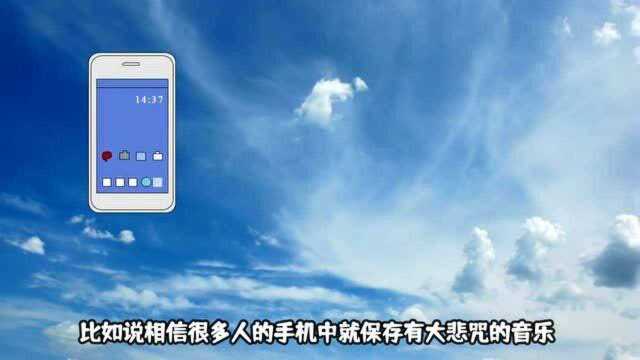 14:37

比如说相信很多人的手机中就保存有大悲咒的音乐